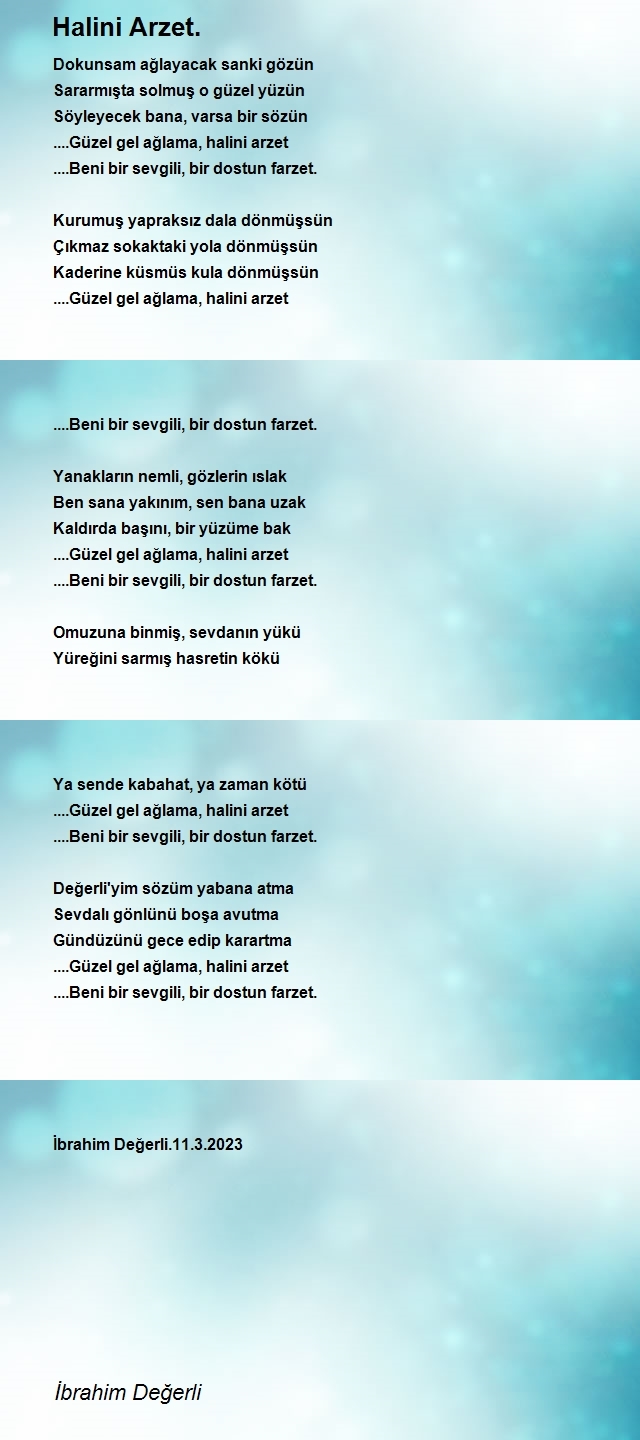 Halini Arzet.

Dokunsam ağlayacak sanki gözün
Sararmışta solmuş o güzel yüzün
Söyleyecek bana, varsa bir sözün
....Güzel gel ağlama, halini arzet
....Beni bir sevgili, bir dostun farzet.

Kurumuş yapraksız dala dönmüşsün
Çıkmaz sokaktaki yola dönmüşsün
Kaderine küsmüs kula dönmüşsün
....Güzel gel ağlama, halini arzet

....Beni bir sevgili, bir dostun farzet.

Yanakların nemli, gözlerin ıslak
Ben sana yakınım, sen bana uzak
Kaldırda başını, bir yüzüme bak
....Güzel gel ağlama, halini arzet
....Beni bir sevgili, bir dostun farzet.

Omuzuna binmiş, sevdanın yükü
Yüreğini sarmış hasretin kökü

Ya sende kabahat, ya zaman kötü
....Güzel gel ağlama, halini arzet
....Beni bir sevgili, bir dostun farzet.

Değerli'yim sözüm yabana atma
Sevdalı gönlünü boşa avutma
Gündüzünü gece edip karartma
....Güzel gel ağlama, halini arzet
....Beni bir sevgili, bir dostun farzet.

İbrahim Değerli.11.3.2023

İbrahim Değerli